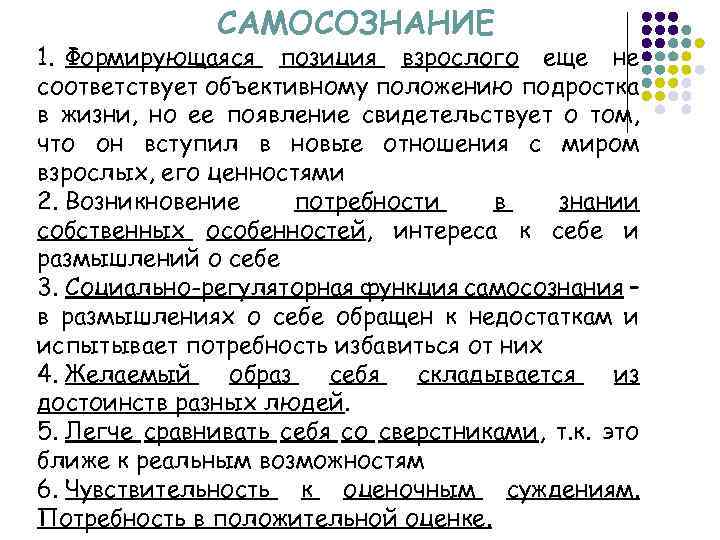 САМОСОЗНАНИЕ

1. Формирующаяся позиция взрослого еще не соответствует объективному положению подростка в жизни, но ее появление свидетельствует о том, что он вступил в новые отношения с миром взрослых, его ценностями

2. Возникновение потребности в знании собственных особенностей, интереса к себе и размышлений о себе

3. Социально-регуляторная функция самосознания – в размышлениях о себе обращен к недостаткам и испытывает потребность избавиться от них

4. Желаемый образ себя складывается из достоинств разных людей.

5. Легче сравнивать себя со сверстниками, т.к. это ближе к реальным возможностям

6. Чувствительность к оценочным суждениям. Потребность в положительной оценке.